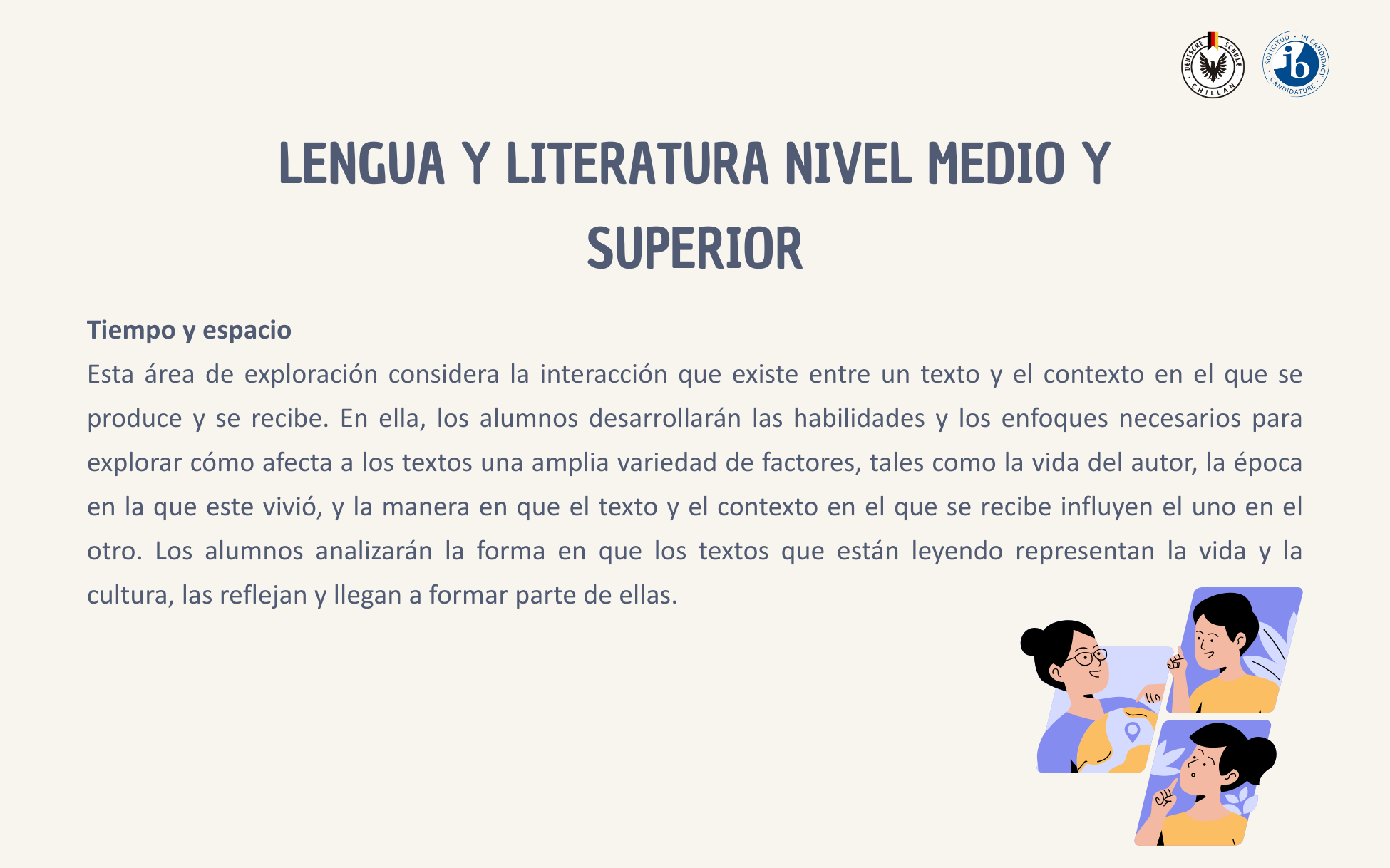 DEUTSCHE SCHULE CHILLAN

SOLICITUD · IN CANDIDACY · CANDIDATURE · ib

LENGUA Y LITERATURA NIVEL MEDIO Y SUPERIOR

Tiempo y espacio
Esta área de exploración considera la interacción que existe entre un texto y el contexto en el que se produce y se recibe. En ella, los alumnos desarrollarán las habilidades y los enfoques necesarios para explorar cómo afecta a los textos una amplia variedad de factores, tales como la vida del autor, la época en la que este vivió, y la manera en que el texto y el contexto en el que se recibe influyen el uno en el otro. Los alumnos analizarán la forma en que los textos que están leyendo representan la vida y la cultura, las reflejan y llegan a formar parte de ellas.